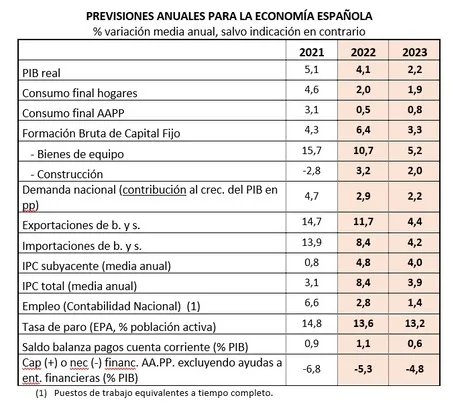 PREVISIONES ANUALES PARA LA ECONOMÍA ESPAÑOLA
% variación media anual, salvo indicación en contrario

| | 2021 | 2022 | 2023 |
|---|---|---|---|
| PIB real | 5,1 | 4,1 | 2,2 |
| Consumo final hogares | 4,6 | 2,0 | 1,9 |
| Consumo final AAPP | 3,1 | 0,5 | 0,8 |
| Formación Bruta de Capital Fijo | 4,3 | 6,4 | 3,3 |
| - Bienes de equipo | 15,7 | 10,7 | 5,2 |
| - Construcción | -2,8 | 3,2 | 2,0 |
| Demanda nacional (contribución al crec. del PIB en pp) | 4,7 | 2,9 | 2,2 |
| Exportaciones de b. y s. | 14,7 | 11,7 | 4,4 |
| Importaciones de b. y s. | 13,9 | 8,4 | 4,2 |
| IPC subyacente (media anual) | 0,8 | 4,8 | 4,0 |
| IPC total (media anual) | 3,1 | 8,4 | 3,9 |
| Empleo (Contabilidad Nacional) (1) | 6,6 | 2,8 | 1,4 |
| Tasa de paro (EPA, % población activa) | 14,8 | 13,6 | 13,2 |
| Saldo balanza pagos cuenta corriente (% PIB) | 0,9 | 1,1 | 0,6 |
| Cap (+) o nec (-) financ. AA.PP. excluyendo ayudas a ent. financieras (% PIB) | -6,8 | -5,3 | -4,8 |

(1) Puestos de trabajo equivalentes a tiempo completo.